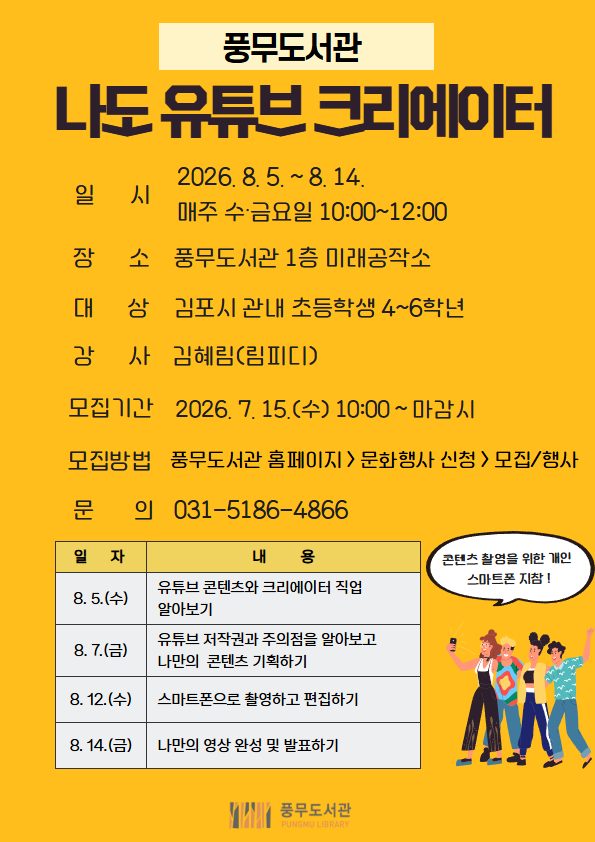 풍무도서관

나도 유튜브 크리에이터

일 시 2026. 8. 5. ~ 8. 14.
매주 수·금요일 10:00~12:00

장 소 풍무도서관 1층 미래공작소

대 상 김포시 관내 초등학생 4~6학년

강 사 김혜림(림피디)

모집기간 2026. 7. 15.(수) 10:00 ~ 마감시

모집방법 풍무도서관 홈페이지 > 문화행사 신청 > 모집/행사

문 의 031-5186-4866

| 일 자 | 내 용 |
|---|---|
| 8. 5.(수) | 유튜브 콘텐츠와 크리에이터 직업 알아보기 |
| 8. 7.(금) | 유튜브 저작권과 주의점을 알아보고 나만의 콘텐츠 기획하기 |
| 8. 12.(수) | 스마트폰으로 촬영하고 편집하기 |
| 8. 14.(금) | 나만의 영상 완성 및 발표하기 |

콘텐츠 촬영을 위한 개인 스마트폰 지참 !

풍무도서관
PUNGMU LIBRARY